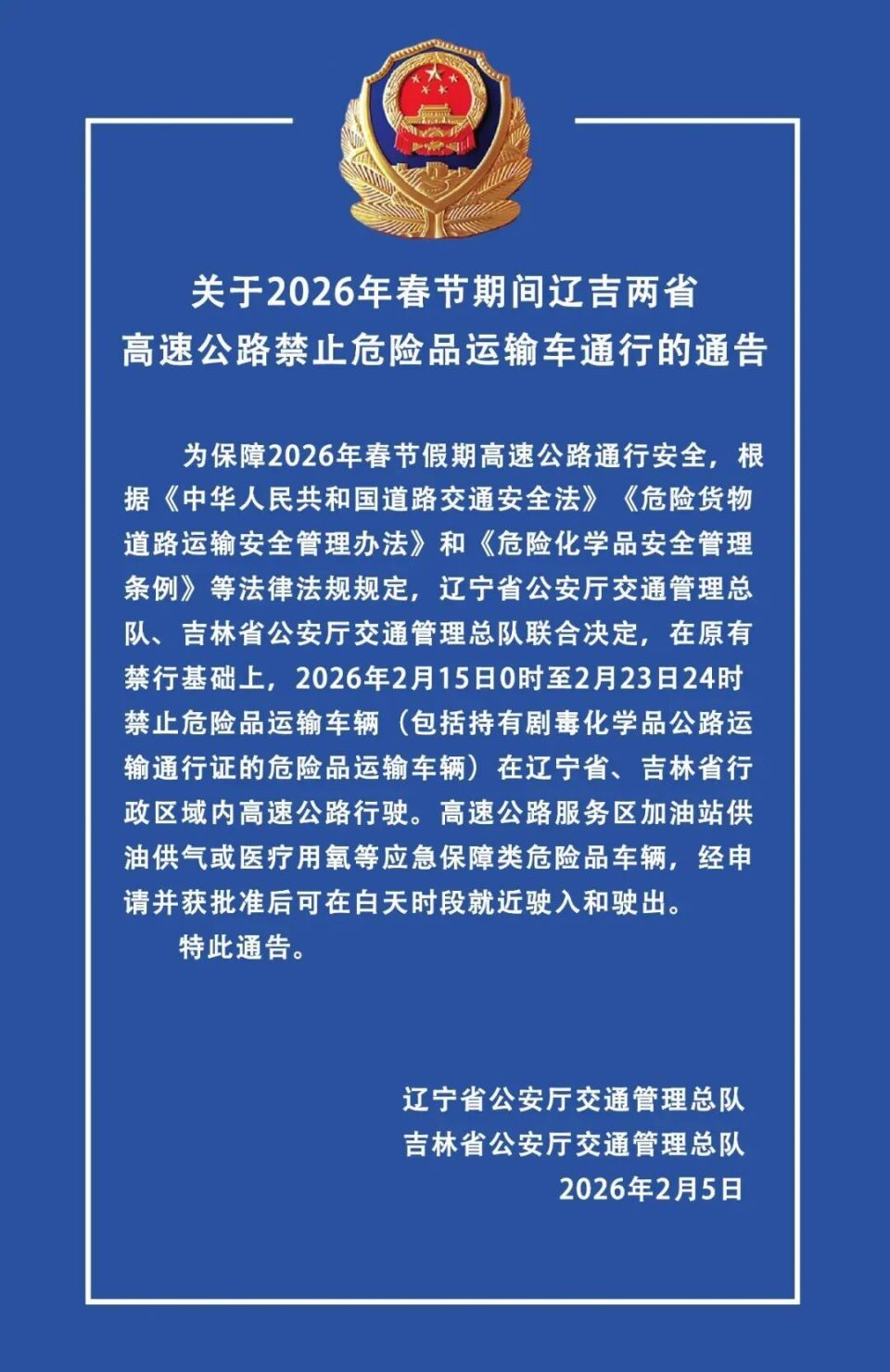 关于2026年春节期间辽吉两省
高速公路禁止危险品运输车通行的通告

为保障2026年春节假期高速公路通行安全，根据《中华人民共和国道路交通安全法》《危险货物道路运输安全管理办法》和《危险化学品安全管理条例》等法律法规规定，辽宁省公安厅交通管理总队、吉林省公安厅交通管理总队联合决定，在原有禁行基础上，2026年2月15日0时至2月23日24时禁止危险品运输车辆（包括持有剧毒化学品公路运输通行证的危险品运输车辆）在辽宁省、吉林省行政区域内高速公路行驶。高速公路服务区加油站供油供气或医疗用氧等应急保障类危险品车辆，经申请并获批准后可在白天时段就近驶入和驶出。

特此通告。

辽宁省公安厅交通管理总队
吉林省公安厅交通管理总队
2026年2月5日